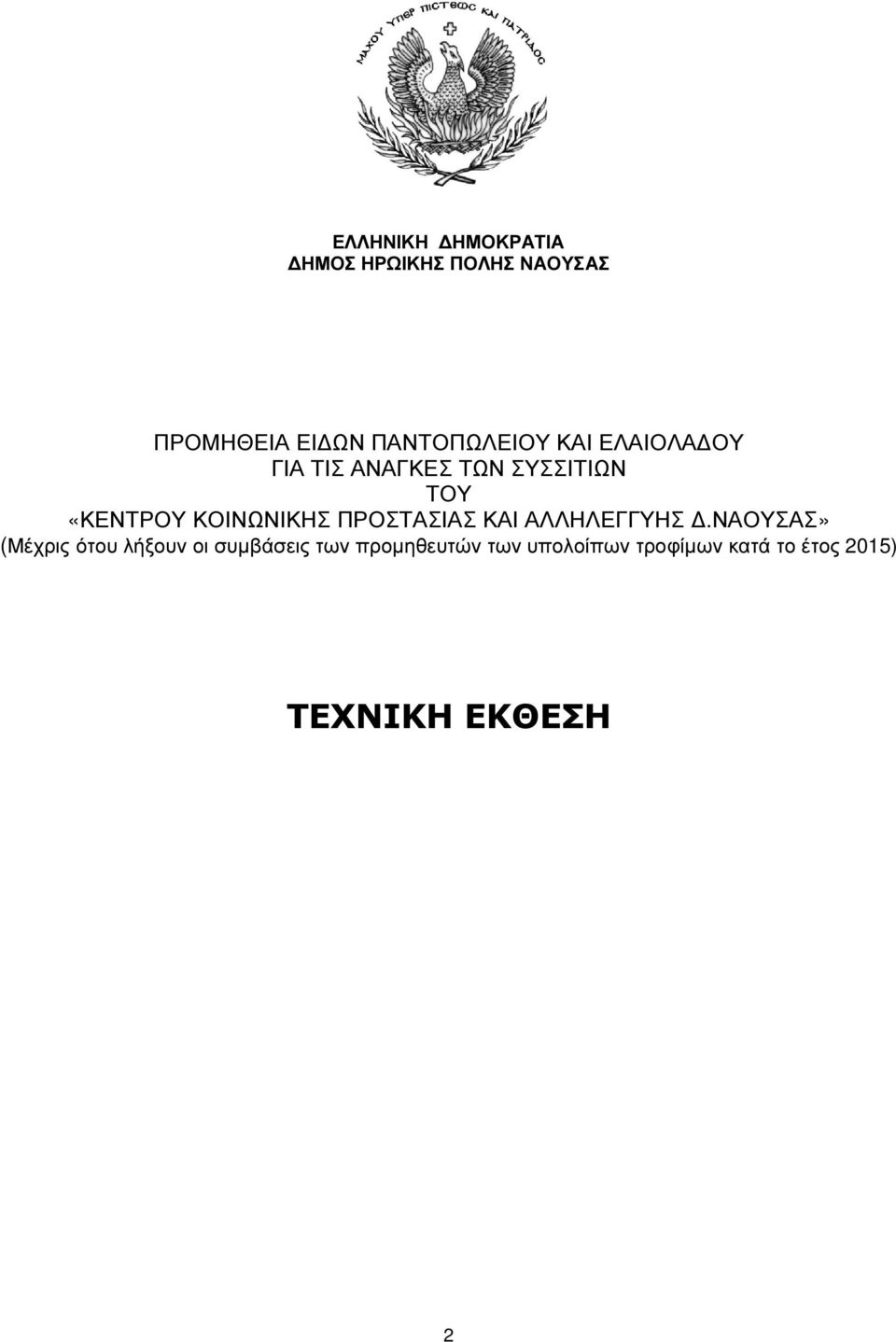 ΜΑΧΟΥ ΥΠΕΡ ΠΙΣΤΕΩΣ ΚΑΙ ΠΑΤΡΙΔΟΣ

ΕΛΛΗΝΙΚΗ ΔΗΜΟΚΡΑΤΙΑ
ΔΗΜΟΣ ΗΡΩΙΚΗΣ ΠΟΛΗΣ ΝΑΟΥΣΑΣ

ΠΡΟΜΗΘΕΙΑ ΕΙΔΩΝ ΠΑΝΤΟΠΩΛΕΙΟΥ ΚΑΙ ΕΛΑΙΟΛΑΔΟΥ
ΓΙΑ ΤΙΣ ΑΝΑΓΚΕΣ ΤΩΝ ΣΥΣΣΙΤΙΩΝ
ΤΟΥ
«ΚΕΝΤΡΟΥ ΚΟΙΝΩΝΙΚΗΣ ΠΡΟΣΤΑΣΙΑΣ ΚΑΙ ΑΛΛΗΛΕΓΓΥΗΣ Δ.ΝΑΟΥΣΑΣ»
(Μέχρις ότου λήξουν οι συμβάσεις των προμηθευτών των υπολοίπων τροφίμων κατά το έτος 2015)

ΤΕΧΝΙΚΗ ΕΚΘΕΣΗ

2